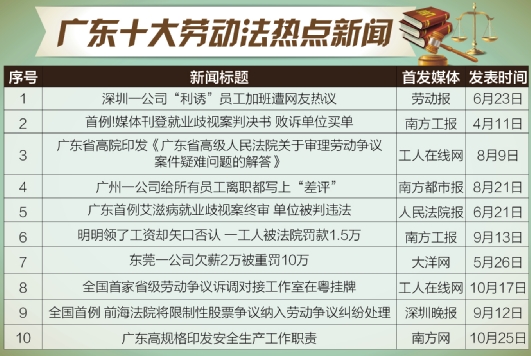 广东十大劳动法热点新闻

| 序号 | 新闻标题 | 首发媒体 | 发表时间 |
|---|---|---|---|
| 1 | 深圳一公司“利诱”员工加班遭网友热议 | 劳动报 | 6月23日 |
| 2 | 首例!媒体刊登就业歧视案判决书 败诉单位买单 | 南方工报 | 4月11日 |
| 3 | 广东省高院印发《广东省高级人民法院关于审理劳动争议案件疑难问题的解答》 | 工人在线网 | 8月9日 |
| 4 | 广州一公司给所有员工离职都写上“差评” | 南方都市报 | 8月21日 |
| 5 | 广东首例艾滋病就业歧视案终审 单位被判违法 | 人民法院报 | 6月21日 |
| 6 | 明明领了工资却矢口否认 一工人被法院罚款1.5万 | 南方工报 | 9月13日 |
| 7 | 东莞一公司欠薪2万被重罚10万 | 大洋网 | 5月26日 |
| 8 | 全国首家省级劳动争议诉调对接工作室在粤挂牌 | 工人在线网 | 10月17日 |
| 9 | 全国首例 前海法院将限制性股票争议纳入劳动争议纠纷处理 | 深圳晚报 | 9月12日 |
| 10 | 广东高规格印发安全生产工作职责 | 南方网 | 10月25日 |